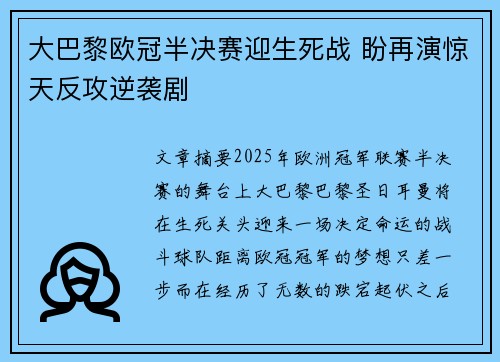 大巴黎欧冠半决赛迎生死战 盼再演惊天反攻逆袭剧

文章摘要2025年欧洲冠军联赛半决赛的舞台上大巴黎巴黎圣日耳曼将在生死关头迎来一场决定命运的战斗球队距离欧冠冠军的梦想只差一步而在经历了无数的跌宕起伏之后